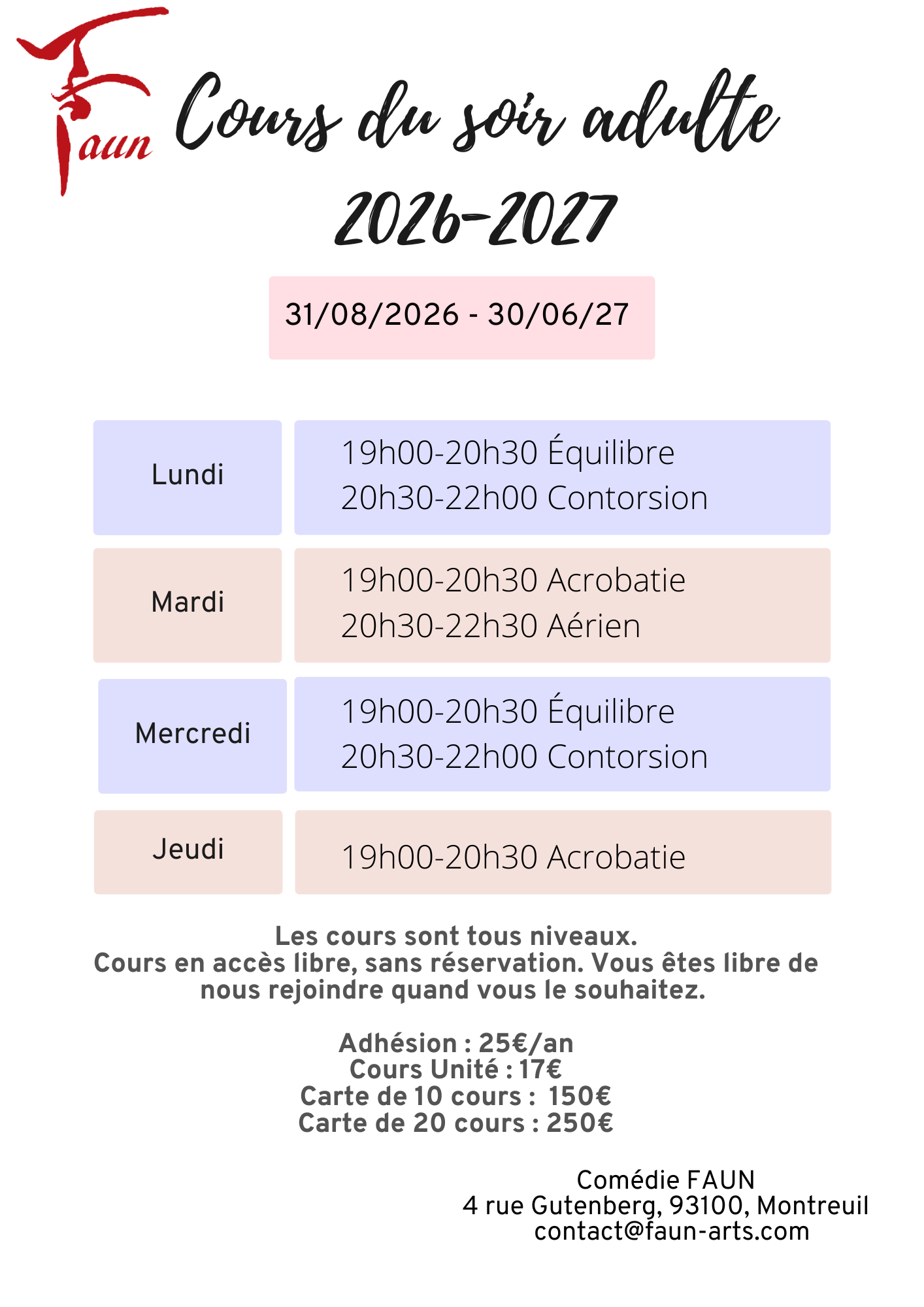 Faun

Cours du soir adulte

2026-2027

31/08/2026 - 30/06/27

Lundi

19h00-20h30 Équilibre
20h30-22h00 Contorsion

Mardi

19h00-20h30 Acrobatie
20h30-22h30 Aérien

Mercredi

19h00-20h30 Équilibre
20h30-22h00 Contorsion

Jeudi

19h00-20h30 Acrobatie

Les cours sont tous niveaux.
Cours en accès libre, sans réservation. Vous êtes libre de nous rejoindre quand vous le souhaitez.

Adhésion : 25€/an
Cours Unité : 17€
Carte de 10 cours : 150€
Carte de 20 cours : 250€

Comédie FAUN
4 rue Gutenberg, 93100, Montreuil
contact@faun-arts.com